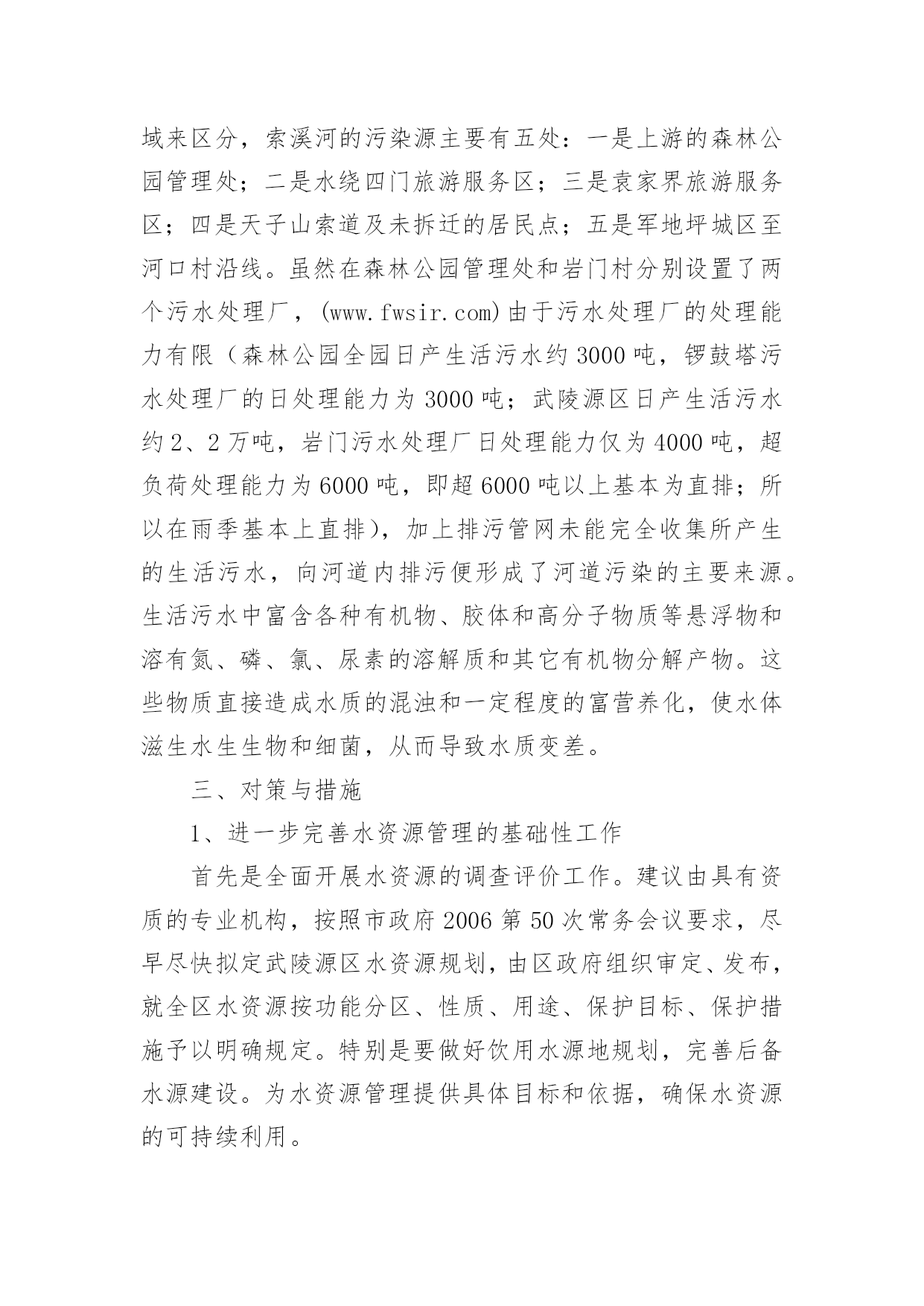 域来区分，索溪河的污染源主要有五处：一是上游的森林公园管理处；二是水绕四门旅游服务区；三是袁家界旅游服务区；四是天子山索道及未拆迁的居民点；五是军地坪城区至河口村沿线。虽然在森林公园管理处和岩门村分别设置了两个污水处理厂，(www.fwsir.com)由于污水处理厂的处理能力有限（森林公园全园日产生活污水约3000吨，锣鼓塔污水处理厂的日处理能力为3000吨；武陵源区日产生活污水约2、2万吨，岩门污水处理厂日处理能力仅为4000吨，超负荷处理能力为6000吨，即超6000吨以上基本为直排；所以在雨季基本上直排)，加上排污管网未能完全收集所产生的生活污水，向河道内排污便形成了河道污染的主要来源。生活污水中富含各种有机物、胶体和高分子物质等悬浮物和溶有氮、磷、氯、尿素的溶解质和其它有机物分解产物。这些物质直接造成水质的混浊和一定程度的富营养化，使水体滋生水生生物和细菌，从而导致水质变差。

三、对策与措施

1、进一步完善水资源管理的基础性工作

首先是全面开展水资源的调查评价工作。建议由具有资质的专业机构，按照市政府2006第50次常务会议要求，尽早尽快拟定武陵源区水资源规划，由区政府组织审定、发布，就全区水资源按功能分区、性质、用途、保护目标、保护措施予以明确规定。特别是要做好饮用水源地规划，完善后备水源建设。为水资源管理提供具体目标和依据，确保水资源的可持续利用。